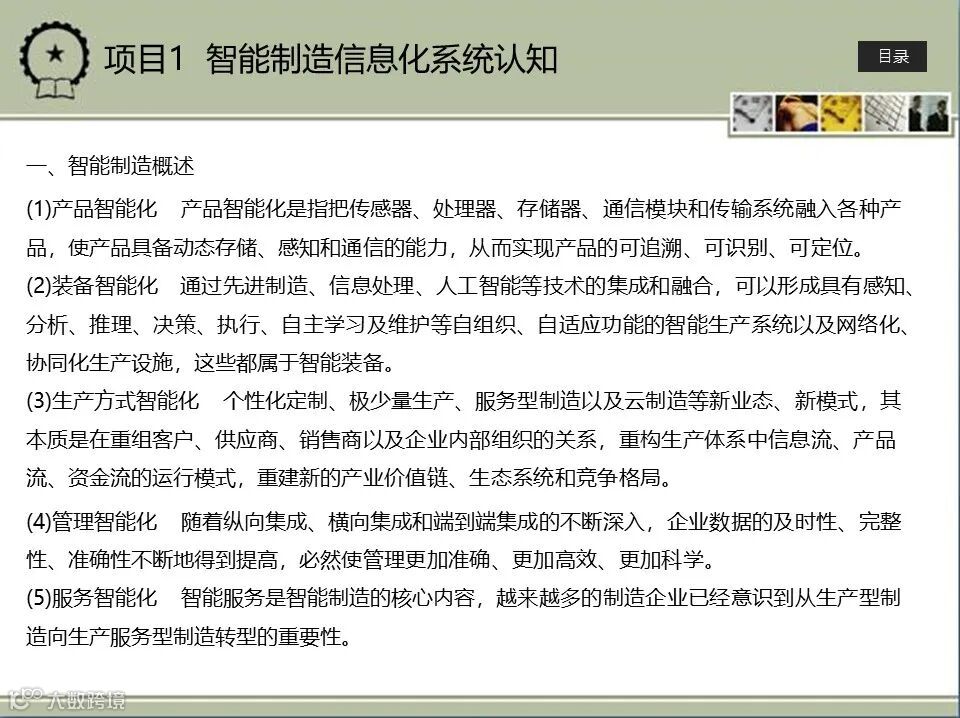 项目1 智能制造信息化系统认知

目录

一、智能制造概述

(1)产品智能化 产品智能化是指把传感器、处理器、存储器、通信模块和传输系统融入各种产品，使产品具备动态存储、感知和通信的能力，从而实现产品的可追溯、可识别、可定位。

(2)装备智能化 通过先进制造、信息处理、人工智能等技术的集成和融合，可以形成具有感知、分析、推理、决策、执行、自主学习及维护等自组织、自适应功能的智能生产系统以及网络化、协同化生产设施，这些都属于智能装备。

(3)生产方式智能化 个性化定制、极少量生产、服务型制造以及云制造等新业态、新模式，其本质是在重组客户、供应商、销售商以及企业内部组织的关系，重构生产体系中信息流、产品流、资金流的运行模式，重建新的产业价值链、生态系统和竞争格局。

(4)管理智能化 随着纵向集成、横向集成和端到端集成的不断深入，企业数据的及时性、完整性、准确性不断地得到提高，必然使管理更加准确、更加高效、更加科学。

(5)服务智能化 智能服务是智能制造的核心内容，越来越多的制造企业已经意识到从生产型制造向生产服务型制造转型的重要性。

大数跨境